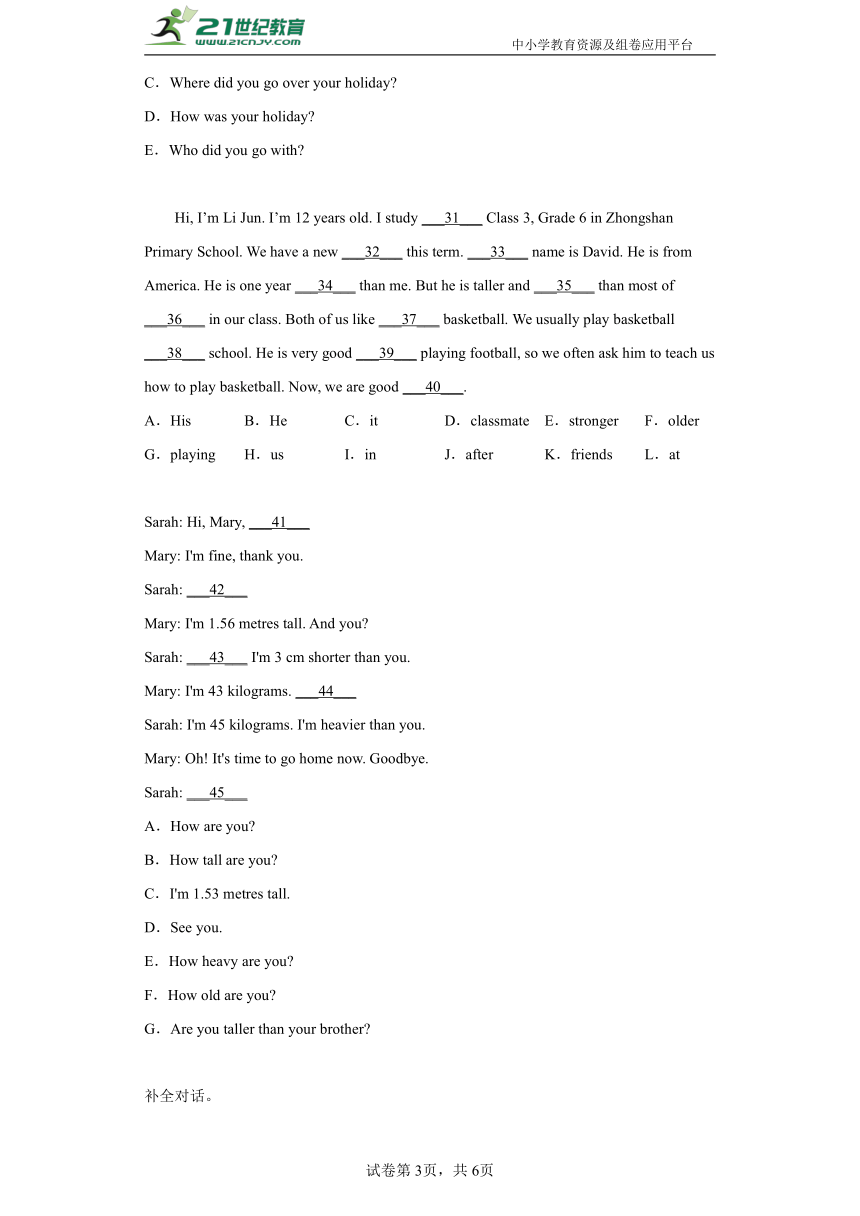 21世纪教育
www.21cnjy.com
中小学教育资源及组卷应用平台

C．Where did you go over your holiday?

D．How was your holiday?

E．Who did you go with?

Hi, I’m Li Jun. I’m 12 years old. I study ___31___ Class 3, Grade 6 in Zhongshan Primary School. We have a new ___32___ this term. ___33___ name is David. He is from America. He is one year ___34___ than me. But he is taller and ___35___ than most of ___36___ in our class. Both of us like ___37___ basketball. We usually play basketball ___38___ school. He is very good ___39___ playing football, so we often ask him to teach us how to play basketball. Now, we are good ___40___.

A．His B．He C．it D．classmate E．stronger F．older

G．playing H．us I．in J．after K．friends L．at

Sarah: Hi, Mary, ___41___

Mary: I'm fine, thank you.

Sarah: ___42___

Mary: I'm 1.56 metres tall. And you?

Sarah: ___43___ I'm 3 cm shorter than you.

Mary: I'm 43 kilograms. ___44___

Sarah: I'm 45 kilograms. I'm heavier than you.

Mary: Oh! It's time to go home now. Goodbye.

Sarah: ___45___

A．How are you?

B．How tall are you?

C．I'm 1.53 metres tall.

D．See you.

E．How heavy are you?

F．How old are you?

G．Are you taller than your brother?

补全对话。

试卷第3页，共6页